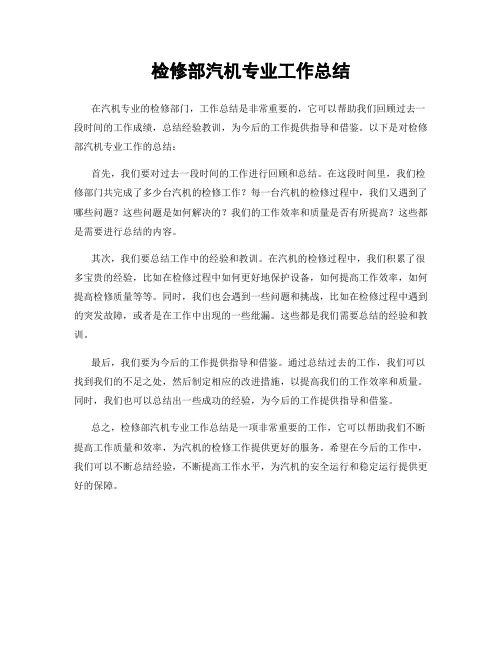 检修部汽机专业工作总结

在汽机专业的检修部门，工作总结是非常重要的，它可以帮助我们回顾过去一段时间的工作成绩，总结经验教训，为今后的工作提供指导和借鉴。以下是对检修部汽机专业工作的总结：

首先，我们要对过去一段时间的工作进行回顾和总结。在这段时间里，我们检修部门共完成了多少台汽机的检修工作？每一台汽机的检修过程中，我们又遇到了哪些问题？这些问题是如何解决的？我们的工作效率和质量是否有所提高？这些都是需要进行总结的内容。

其次，我们要总结工作中的经验和教训。在汽机的检修过程中，我们积累了很多宝贵的经验，比如在检修过程中如何更好地保护设备，如何提高工作效率，如何提高检修质量等等。同时，我们也会遇到一些问题和挑战，比如在检修过程中遇到的突发故障，或者是在工作中出现的一些纰漏。这些都是我们需要总结的经验和教训。

最后，我们要为今后的工作提供指导和借鉴。通过总结过去的工作，我们可以找到我们的不足之处，然后制定相应的改进措施，以提高我们的工作效率和质量。同时，我们也可以总结出一些成功的经验，为今后的工作提供指导和借鉴。

总之，检修部汽机专业工作总结是一项非常重要的工作，它可以帮助我们不断提高工作质量和效率，为汽机的检修工作提供更好的服务。希望在今后的工作中，我们可以不断总结经验，不断提高工作水平，为汽机的安全运行和稳定运行提供更好的保障。